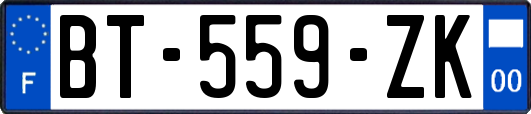 F

BT-559-ZK

00